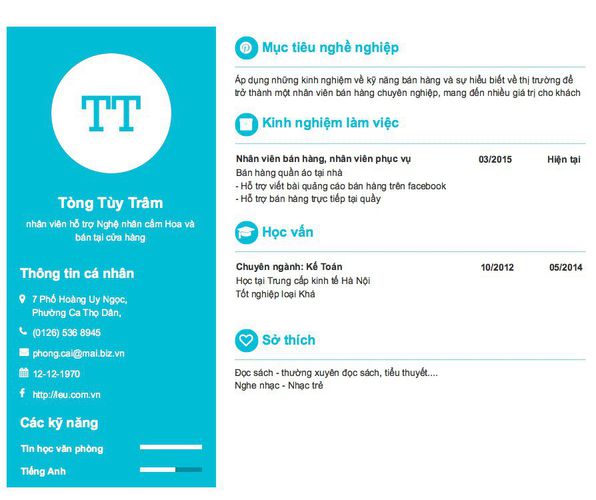 TT

Tòng Tùy Trâm

nhân viên hỗ trợ Nghệ nhân cắm Hoa và bán tại cửa hàng

Thông tin cá nhân

7 Phố Hoàng Uy Ngọc, Phường Ca Thọ Dân,

(0126) 536 8945

phong.cai@mai.biz.vn

12-12-1970

http://ieu.com.vn

Các kỹ năng

Tin học văn phòng

Tiếng Anh

Mục tiêu nghề nghiệp

Áp dụng những kinh nghiệm về kỹ năng bán hàng và sự hiểu biết về thị trường để trở thành một nhân viên bán hàng chuyên nghiệp, mang đến nhiều giá trị cho khách

Kinh nghiệm làm việc

Nhân viên bán hàng, nhân viên phục vụ 03/2015 Hiện tại

Bán hàng quần áo tại nhà
- Hỗ trợ viết bài quảng cáo bán hàng trên facebook
- Hỗ trợ bán hàng trực tiếp tại quầy

Học vấn

Chuyên ngành: Kế Toán 10/2012 05/2014

Học tại Trung cấp kinh tế Hà Nội
Tốt nghiệp loại Khá

Sở thích

Đọc sách - thường xuyên đọc sách, tiểu thuyết....
Nghe nhạc - Nhạc trẻ